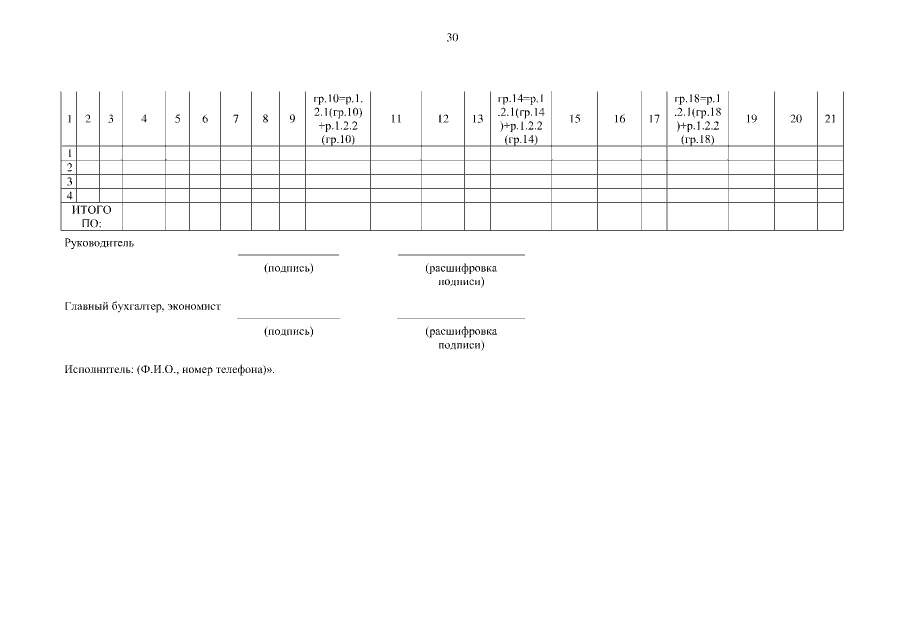 30

| 1 | 2 | 3 | 4 | 5 | 6 | 7 | 8 | 9 | гр.10=р.1.2.1(гр.10)+р.1.2.2 (гр.10) | 11 | 12 | 13 | гр.14=р.1.2.1(гр.14)+р.1.2.2 (гр.14) | 15 | 16 | 17 | гр.18=р.1.2.1(гр.18)+р.1.2.2 (гр.18) | 19 | 20 | 21 |
|---|---|---|---|---|---|---|---|---|---|---|---|---|---|---|---|---|---|---|---|---|
| 1 | | | | | | | | | | | | | | | | | | | | |
| 2 | | | | | | | | | | | | | | | | | | | | |
| 3 | | | | | | | | | | | | | | | | | | | | |
| 4 | | | | | | | | | | | | | | | | | | | | |
| ИТОГО ПО: | | | | | | | | | | | | | | | | | | | | |

Руководитель

(подпись) (расшифровка подписи)

Главный бухгалтер, экономист

(подпись) (расшифровка подписи)

Исполнитель: (Ф.И.О., номер телефона)».